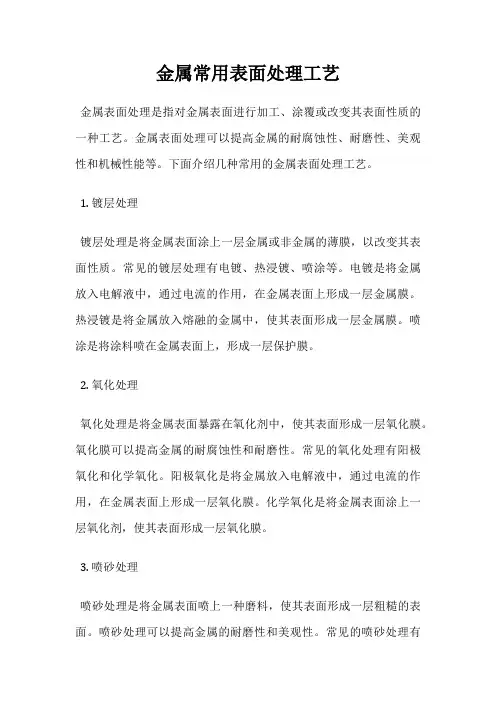 金属常用表面处理工艺

金属表面处理是指对金属表面进行加工、涂覆或改变其表面性质的一种工艺。金属表面处理可以提高金属的耐腐蚀性、耐磨性、美观性和机械性能等。下面介绍几种常用的金属表面处理工艺。

1. 镀层处理

镀层处理是将金属表面涂上一层金属或非金属的薄膜，以改变其表面性质。常见的镀层处理有电镀、热浸镀、喷涂等。电镀是将金属放入电解液中，通过电流的作用，在金属表面上形成一层金属膜。热浸镀是将金属放入熔融的金属中，使其表面形成一层金属膜。喷涂是将涂料喷在金属表面上，形成一层保护膜。

2. 氧化处理

氧化处理是将金属表面暴露在氧化剂中，使其表面形成一层氧化膜。氧化膜可以提高金属的耐腐蚀性和耐磨性。常见的氧化处理有阳极氧化和化学氧化。阳极氧化是将金属放入电解液中，通过电流的作用，在金属表面上形成一层氧化膜。化学氧化是将金属表面涂上一层氧化剂，使其表面形成一层氧化膜。

3. 喷砂处理

喷砂处理是将金属表面喷上一种磨料，使其表面形成一层粗糙的表面。喷砂处理可以提高金属的耐磨性和美观性。常见的喷砂处理有